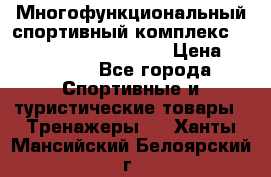 Многофункциональный спортивный комплекс
Цена
Все города
Спортивные и туристические товары
Тренажеры
Ханты Мансийский Белоярский г